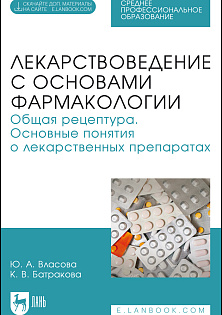 СКАЧАЙТЕ ДОП. МАТЕРИАЛЫ НА САЙТЕ E.LANBOOK.COM

СРЕДНЕЕ ПРОФЕССИОНАЛЬНОЕ ОБРАЗОВАНИЕ

ЛЕКАРСТВОВЕДЕНИЕ С ОСНОВАМИ ФАРМАКОЛОГИИ
Общая рецептура. Основные понятия о лекарственных препаратах

Ю. А. Власова
К. В. Батракова

ЛАНЬ

E.LANBOOK.COM